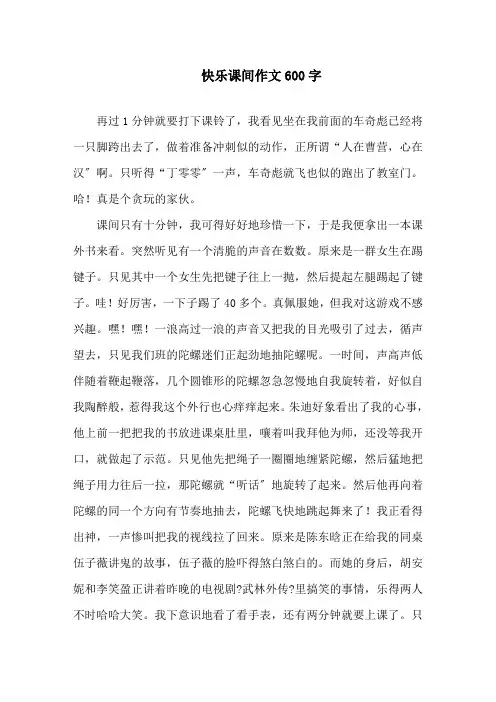 快乐课间作文600字

再过1分钟就要打下课铃了，我看见坐在我前面的车奇彪已经将一只脚跨出去了，做着准备冲刺似的动作，正所谓“人在曹营，心在汉”啊。只听得“丁零零”一声，车奇彪就飞也似的跑出了教室门。哈！真是个贪玩的家伙。

课间只有十分钟，我可得好好地珍惜一下，于是我便拿出一本课外书来看。突然听见有一个清脆的声音在数数。原来是一群女生在踢毽子。只见其中一个女生先把毽子往上一抛，然后提起左腿踢起了毽子。哇！好厉害，一下子踢了40多个。真佩服她，但我对这游戏不感兴趣。嘿！嘿！一浪高过一浪的声音又把我的目光吸引了过去，循声望去，只见我们班的陀螺迷们正起劲地抽陀螺呢。一时间，声高声低伴随着鞭起鞭落，几个圆锥形的陀螺忽急忽慢地自我旋转着，好似自我陶醉般，惹得我这个外行也心痒痒起来。朱迪好象看出了我的心事，他上前一把把我的书放进课桌肚里，嚷着叫我拜他为师，还没等我开口，就做起了示范。只见他先把绳子一圈圈地缠紧陀螺，然后猛地把绳子用力往后一拉，那陀螺就“听话”地旋转了起来。然后他再向着陀螺的同一个方向有节奏地抽去，陀螺飞快地跳起舞来了！我正看得出神，一声惨叫把我的视线拉了回来。原来是陈东晗正在给我的同桌伍子薇讲鬼的故事，伍子薇的脸吓得煞白煞白的。而她的身后，胡安妮和李笑盈正讲着昨晚的电视剧?武林外传?里搞笑的事情，乐得两人不时哈哈大笑。我下意识地看了看手表，还有两分钟就要上课了。只